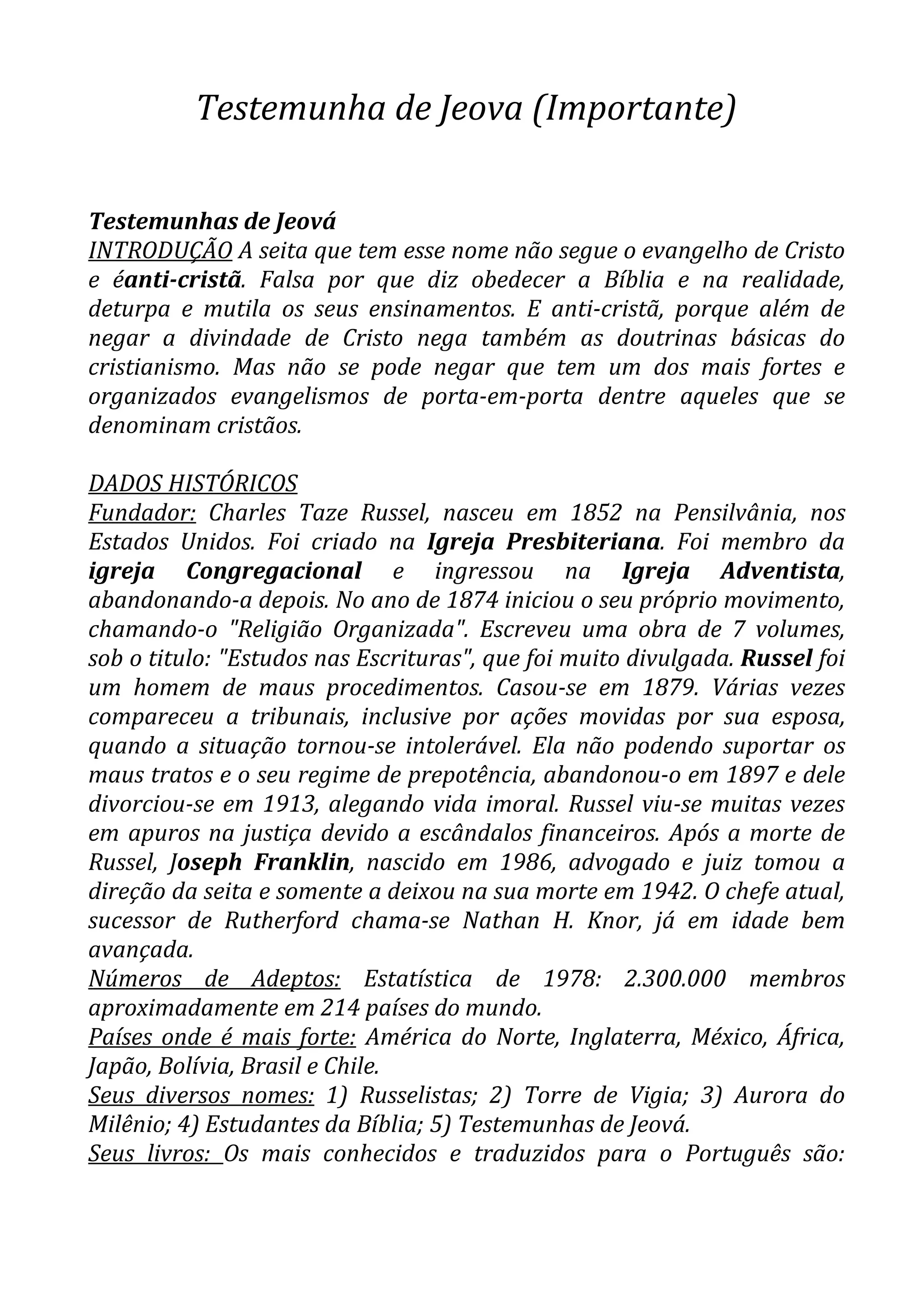 Testemunha de Jeova (Importante)

Testemunhas de Jeová
INTRODUÇÃO A seita que tem esse nome não segue o evangelho de Cristo e éanti-cristã. Falsa por que diz obedecer a Bíblia e na realidade, deturpa e mutila os seus ensinamentos. E anti-cristã, porque além de negar a divindade de Cristo nega também as doutrinas básicas do cristianismo. Mas não se pode negar que tem um dos mais fortes e organizados evangelismos de porta-em-porta dentre aqueles que se denominam cristãos.

DADOS HISTÓRICOS
Fundador: Charles Taze Russel, nasceu em 1852 na Pensilvânia, nos Estados Unidos. Foi criado na Igreja Presbiteriana. Foi membro da igreja Congregacional e ingressou na Igreja Adventista, abandonando-a depois. No ano de 1874 iniciou o seu próprio movimento, chamando-o "Religião Organizada". Escreveu uma obra de 7 volumes, sob o titulo: "Estudos nas Escrituras", que foi muito divulgada. Russel foi um homem de maus procedimentos. Casou-se em 1879. Várias vezes compareceu a tribunais, inclusive por ações movidas por sua esposa, quando a situação tornou-se intolerável. Ela não podendo suportar os maus tratos e o seu regime de prepotência, abandonou-o em 1897 e dele divorciou-se em 1913, alegando vida imoral. Russel viu-se muitas vezes em apuros na justiça devido a escândalos financeiros. Após a morte de Russel, Joseph Franklin, nascido em 1986, advogado e juiz tomou a direção da seita e somente a deixou na sua morte em 1942. O chefe atual, sucessor de Rutherford chama-se Nathan H. Knor, já em idade bem avançada.
Números de Adeptos: Estatística de 1978: 2.300.000 membros aproximadamente em 214 países do mundo.
Países onde é mais forte: América do Norte, Inglaterra, México, África, Japão, Bolívia, Brasil e Chile.
Seus diversos nomes: 1) Russelistas; 2) Torre de Vigia; 3) Aurora do Milênio; 4) Estudantes da Bíblia; 5) Testemunhas de Jeová.
Seus livros: Os mais conhecidos e traduzidos para o Português são: